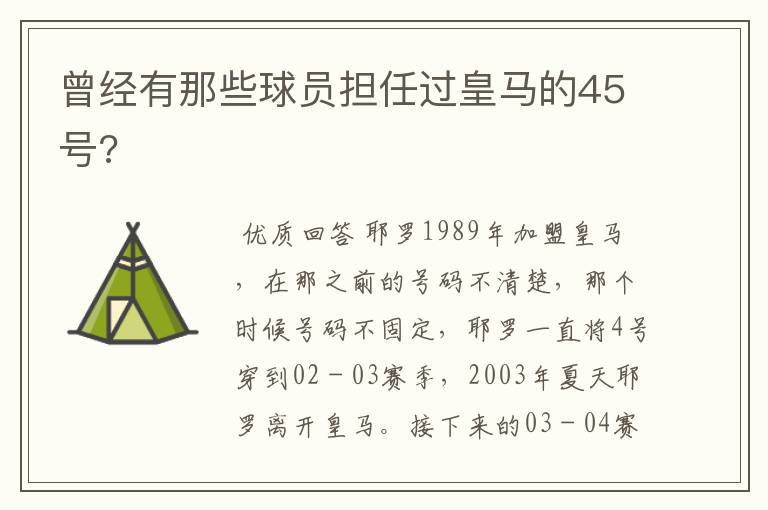 曾经有那些球员担任过皇马的45号?

优质回答 耶罗1989年加盟皇马，在那之前的号码不清楚，那个时候号码不固定，耶罗一直将4号穿到02－03赛季，2003年夏天耶罗离开皇马。接下来的03－04赛